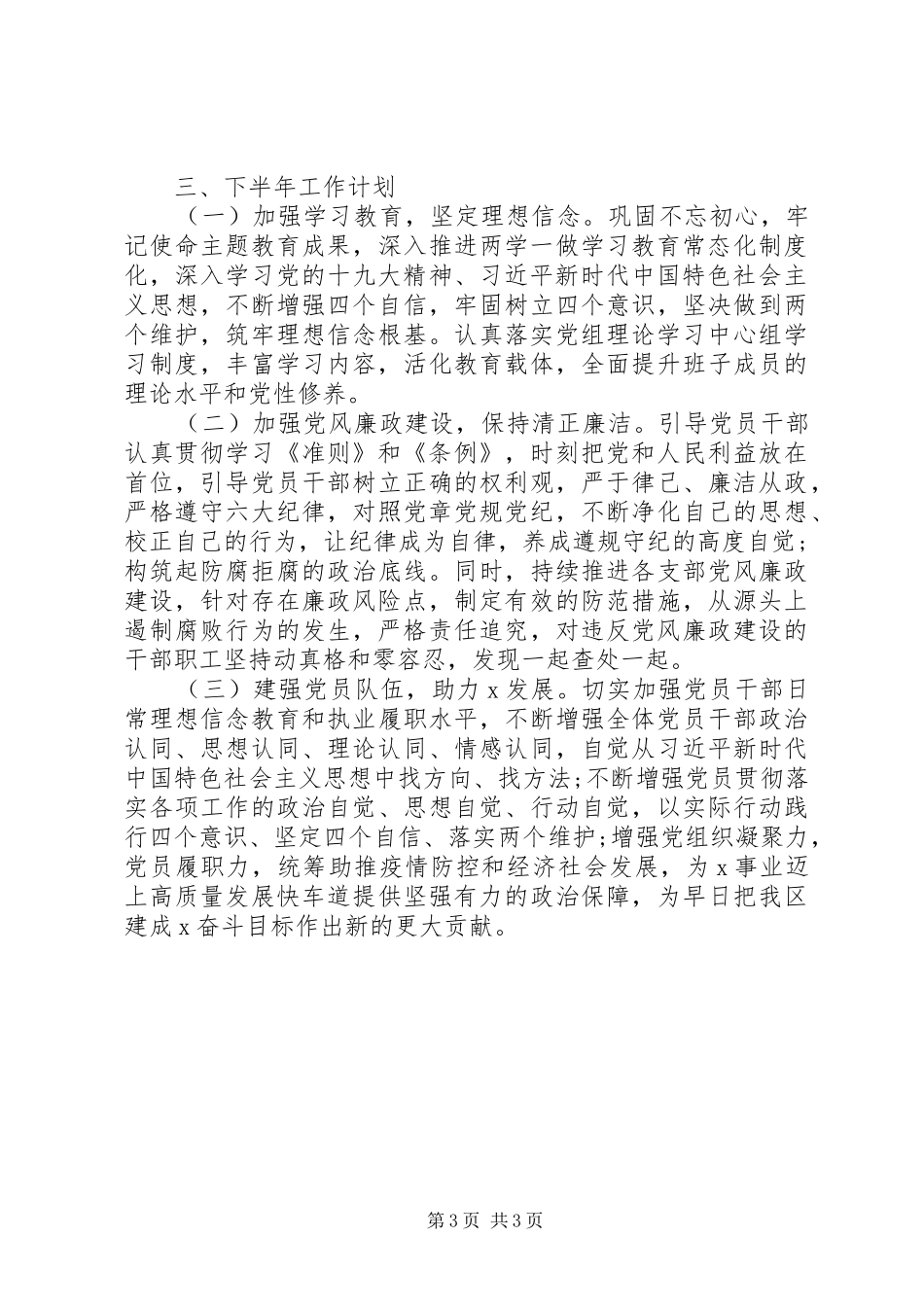 三、下半年工作计划

（一）加强学习教育，坚定理想信念。巩固不忘初心，牢记使命主题教育成果，深入推进两学一做学习教育常态化制度化，深入学习党的十九大精神、习近平新时代中国特色社会主义思想，不断增强四个自信，牢固树立四个意识，坚决做到两个维护，筑牢理想信念根基。认真落实党组理论学习中心组学习制度，丰富学习内容，活化教育载体，全面提升班子成员的理论水平和党性修养。

（二）加强党风廉政建设，保持清正廉洁。引导党员干部认真贯彻学习《准则》和《条例》，时刻把党和人民利益放在首位，引导党员干部树立正确的权利观，严于律己、廉洁从政，严格遵守六大纪律，对照党章党规党纪，不断净化自己的思想、校正自己的行为，让纪律成为自律，养成遵规守纪的高度自觉；构筑起防腐拒腐的政治底线。同时，持续推进各支部党风廉政建设，针对存在廉政风险点，制定有效的防范措施，从源头上遏制腐败行为的发生，严格责任追究，对违反党风廉政建设的干部职工坚持动真格和零容忍，发现一起查处一起。

（三）建强党员队伍，助力x发展。切实加强党员干部日常理想信念教育和执业履职水平，不断增强全体党员干部政治认同、思想认同、理论认同、情感认同，自觉从习近平新时代中国特色社会主义思想中找方向、找方法;不断增强党员贯彻落实各项工作的政治自觉、思想自觉、行动自觉，以实际行动践行四个意识、坚定四个自信、落实两个维护;增强党组织凝聚力，党员履职力，统筹助推疫情防控和经济社会发展，为x事业迈上高质量发展快车道提供坚强有力的政治保障，为早日把我区建成x奋斗目标作出新的更大贡献。

第3页 共3页